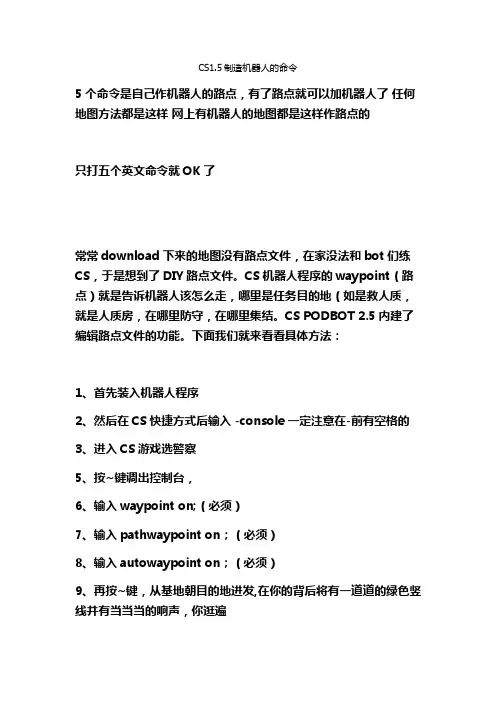 CS1.5 制造机器人的命令

5 个命令是自己作机器人的路点，有了路点就可以加机器人了 任何地图方法都是这样 网上有机器人的地图都是这样作路点的

只打五个英文命令就 OK 了

常常 download 下来的地图没有路点文件，在家没法和 bot 们练 CS，于是想到了 DIY 路点文件。CS 机器人程序的 waypoint（路点）就是告诉机器人该怎么走，哪里是任务目的地（如是救人质，就是人质房，在哪里防守，在哪里集结。CS PODBOT 2.5 内建了编辑路点文件的功能。下面我们就来看看具体方法：

1、首先装入机器人程序

2、然后在 CS 快捷方式后输入 -console 一定注意在-前有空格的

3、进入 CS 游戏选警察

5、按~键调出控制台，

6、输入 waypoint on;（必须）

7、输入 pathwaypoint on；（必须）

8、输入 autowaypoint on；（必须）

9、再按~键，从基地朝目的地进发,在你的背后将有一道道的绿色竖线并有当当当的响声，你逛遍